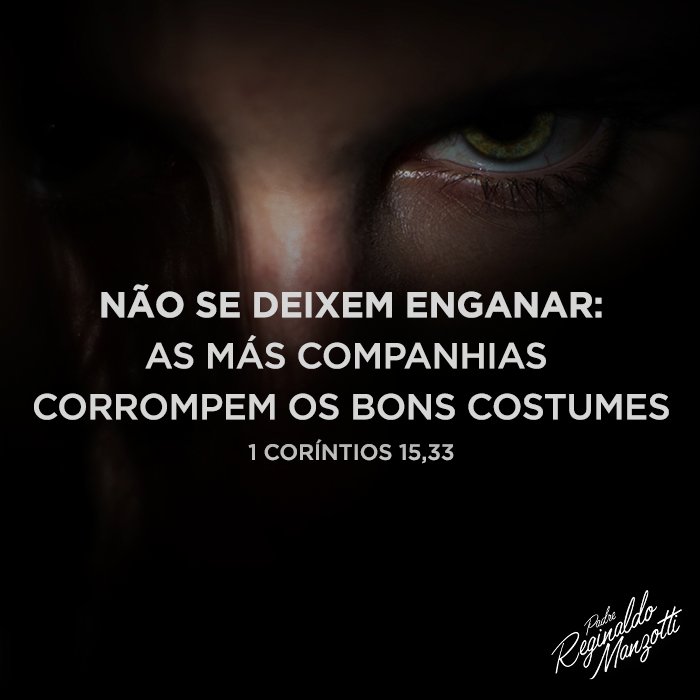 NÃO SE DEIXEM ENGANAR: AS MÁS COMPANHIAS CORROMPEM OS BONS COSTUMES

1 CORÍNTIOS 15,33

Padre Reginaldo Manzotti